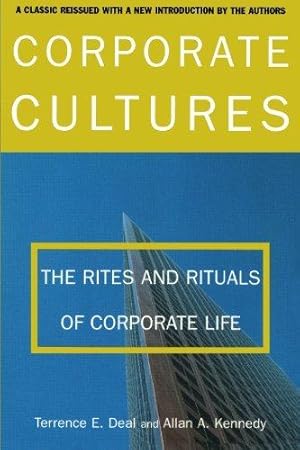 A CLASSIC REISSUED WITH A NEW INTRODUCTION BY THE AUTHORS

CORPORATE CULTURES

THE RITES AND RITUALS OF CORPORATE LIFE

Terrence E. Deal and Allan A. Kennedy